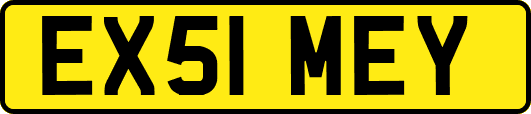 EX51 MEY